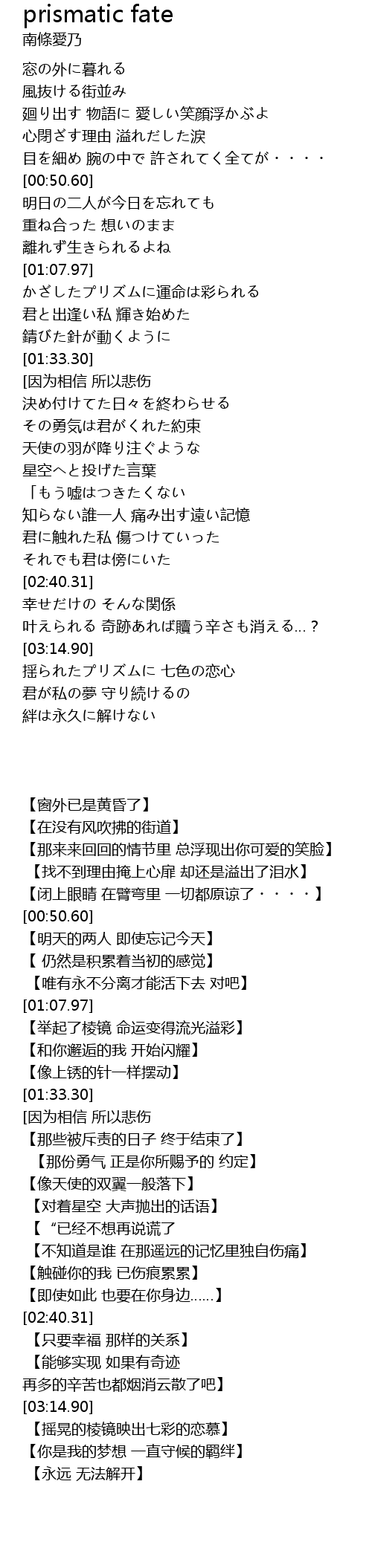 prismatic fate
南條愛乃

窓の外に暮れる
風抜ける街並み
廻り出す 物語に 愛しい笑顔浮かぶよ
心閉ざす理由 溢れだした涙
目を細め 腕の中で 許されてく全てが・・・・
[00:50.60]
明日の二人が今日を忘れても
重ね合った 想いのまま
離れず生きられるよね
[01:07.97]
かざしたプリズムに運命は彩られる
君と出逢い私 輝き始めた
錆びた針が動くように
[01:33.30]
[因为相信 所以悲伤
決め付けてた日々を終わらせる
その勇気は君がくれた約束
天使の羽が降り注ぐような
星空へと投げた言葉
「もう嘘はつきたくない
知らない誰一人 痛み出す遠い記憶
君に触れた私 傷つけていった
それでも君は傍にいた
[02:40.31]
幸せだけの そんな関係
叶えられる 奇跡あれば贖う辛さも消える…？
[03:14.90]
揺られたプリズムに 七色の恋心
君が私の夢 守り続けるの
絆は永久に解けない

【窗外已是黄昏了】
【在没有风吹拂的街道】
【那来来回回的情节里 总浮现出你可爱的笑脸】
【找不到理由掩上心扉 却还是溢出了泪水】
【闭上眼睛 在臂弯里 一切都原谅了・・・・】
[00:50.60]
【明天的两人 即使忘记今天】
【 仍然是积累着当初的感觉】
【唯有永不分离才能活下去 对吧】
[01:07.97]
【举起了棱镜 命运变得流光溢彩】
【和你邂逅的我 开始闪耀】
【像上锈的针一样摆动】
[01:33.30]
[因为相信 所以悲伤
【那些被斥责的日子 终于结束了】
【那份勇气 正是你所赐予的 约定】
【像天使的双翼一般落下】
【对着星空 大声抛出的话语】
【 “已经不想再说谎了
【不知道是谁 在那遥远的记忆里独自伤痛】
【触碰你的我 已伤痕累累】
【即使如此 也要在你身边……】
[02:40.31]
【只要幸福 那样的关系】
【能够实现 如果有奇迹
再多的辛苦也都烟消云散了吧】
[03:14.90]
【摇晃的棱镜映出七彩的恋慕】
【你是我的梦想 一直守候的羁绊】
【永远 无法解开】